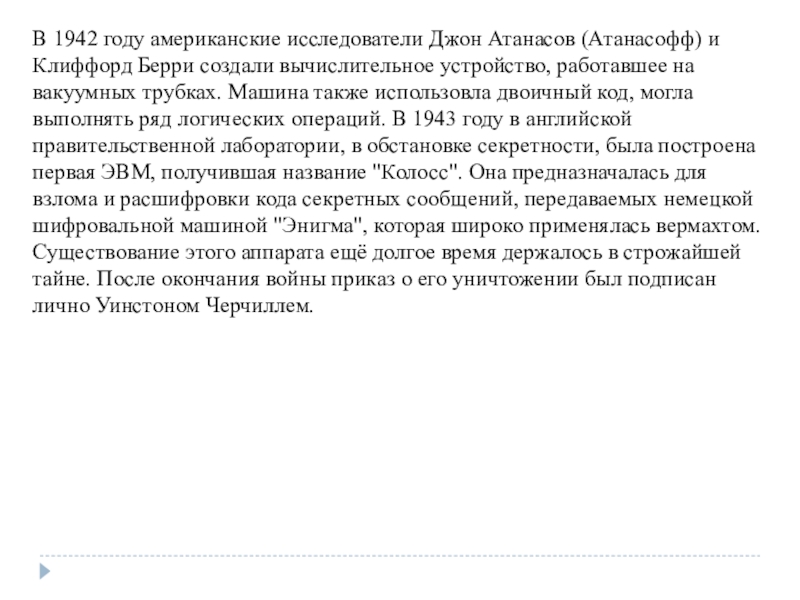 В 1942 году американские исследователи Джон Атанасов (Атанасофф) и Клиффорд Берри создали вычислительное устройство, работавшее на вакуумных трубках. Машина также использовла двоичный код, могла выполнять ряд логических операций. В 1943 году в английской правительственной лаборатории, в обстановке секретности, была построена первая ЭВМ, получившая название "Колосс". Она предназначалась для взлома и расшифровки кода секретных сообщений, передаваемых немецкой шифровальной машиной "Энигма", которая широко применялась вермахтом. Существование этого аппарата ещё долгое время держалось в строжайшей тайне. После окончания войны приказ о его уничтожении был подписан лично Уинстоном Черчиллем.